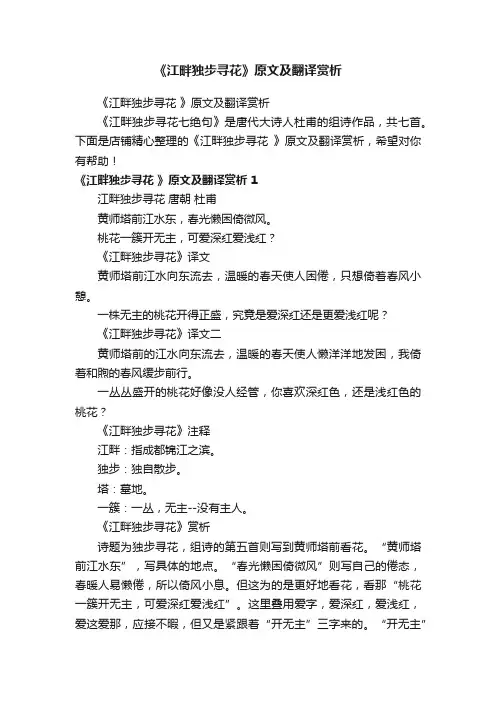 《江畔独步寻花》原文及翻译赏析

《江畔独步寻花 》原文及翻译赏析

《江畔独步寻花七绝句》是唐代大诗人杜甫的组诗作品，共七首。下面是店铺精心整理的《江畔独步寻花 》原文及翻译赏析，希望对你有帮助！

《江畔独步寻花 》原文及翻译赏析 1

江畔独步寻花 唐朝 杜甫

黄师塔前江水东，春光懒困倚微风。

桃花一簇开无主，可爱深红爱浅红？

《江畔独步寻花》译文

黄师塔前江水向东流去，温暖的春天使人困倦，只想倚着春风小憩。

一株无主的桃花开得正盛，究竟是爱深红还是更爱浅红呢？

《江畔独步寻花》译文二

黄师塔前的江水向东流去，温暖的春天使人懒洋洋地发困，我倚着和煦的春风缓步前行。

一丛丛盛开的桃花好像没人经管，你喜欢深红色，还是浅红色的桃花？

《江畔独步寻花》注释

江畔：指成都锦江之滨。

独步：独自散步。

塔：墓地。

一簇：一丛，无主--没有主人。

《江畔独步寻花》赏析

诗题为独步寻花，组诗的第五首则写到黄师塔前看花。“黄师塔前江水东”，写具体的地点。“春光懒困倚微风”则写自己的倦态，春暖人易懒倦，所以倚风小息。但这为的是更好地看花，看那“桃花一簇开无主，可爱深红爱浅红”。这里叠用爱字，爱深红，爱浅红，爱这爱那，应接不暇，但又是紧跟着“开无主”三字来的。“开无主”